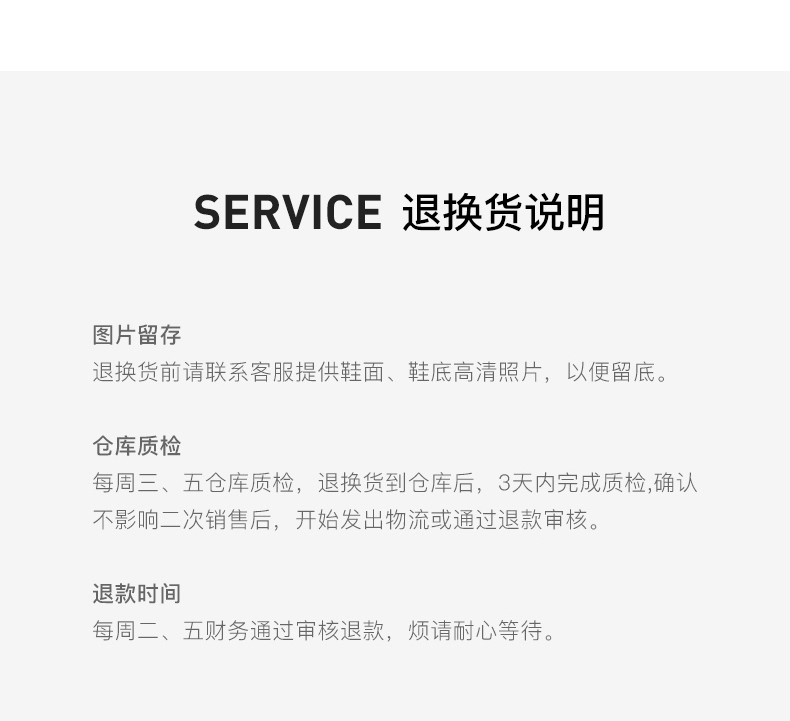 SERVICE 退换货说明

图片留存
退换货前请联系客服提供鞋面、鞋底高清照片，以便留底。

仓库质检
每周三、五仓库质检，退换货到仓库后，3天内完成质检,确认不影响二次销售后，开始发出物流或通过退款审核。

退款时间
每周二、五财务通过审核退款，烦请耐心等待。